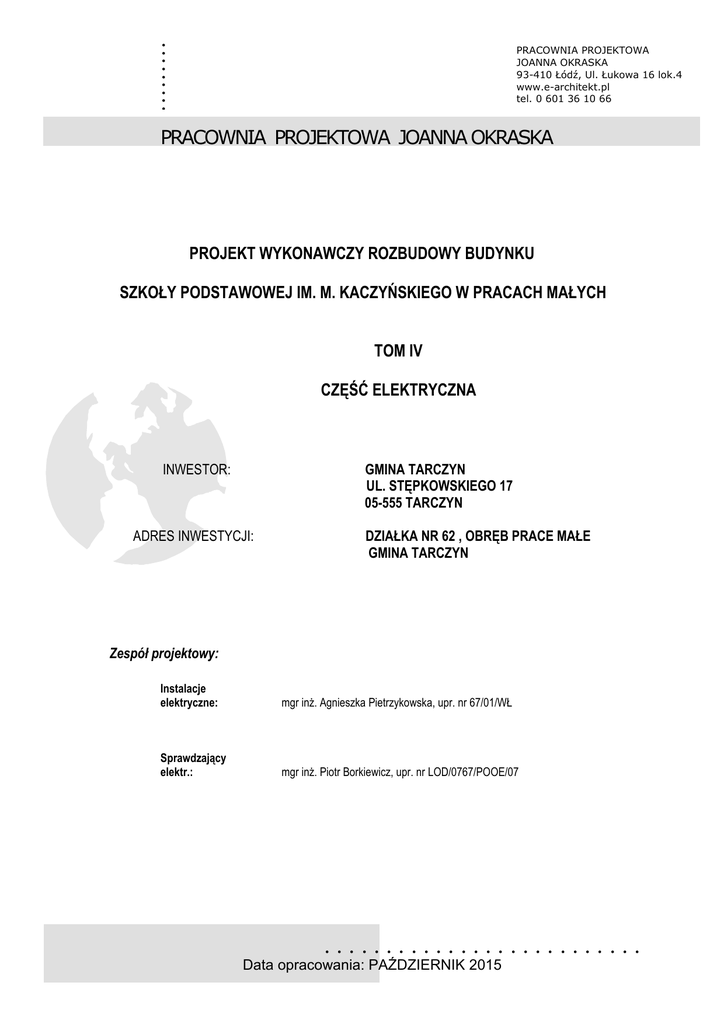 PRACOWNIA PROJEKTOWA
JOANNA OKRASKA
93-410 Łódź, Ul. Łukowa 16 lok.4
www.e-architekt.pl
tel. 0 601 36 10 66

PRACOWNIA PROJEKTOWA JOANNA OKRASKA

PROJEKT WYKONAWCZY ROZBUDOWY BUDYNKU

SZKOŁY PODSTAWOWEJ IM. M. KACZYŃSKIEGO W PRACACH MAŁYCH

TOM IV

CZĘŚĆ ELEKTRYCZNA

INWESTOR: GMINA TARCZYN
UL. STĘPKOWSKIEGO 17
05-555 TARCZYN

ADRES INWESTYCJI: DZIAŁKA NR 62 , OBRĘB PRACE MAŁE
GMINA TARCZYN

Zespół projektowy:

Instalacje elektryczne: mgr inż. Agnieszka Pietrzykowska, upr. nr 67/01/WŁ

Sprawdzający elektr.: mgr inż. Piotr Borkiewicz, upr. nr LOD/0767/POOE/07

Data opracowania: PAŹDZIERNIK 2015